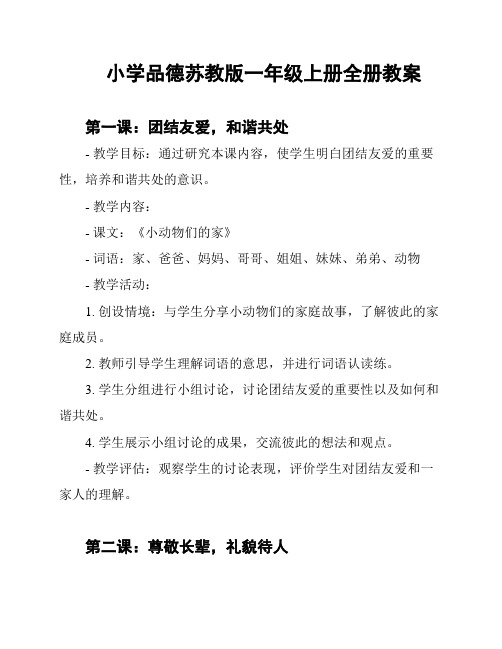 小学品德苏教版一年级上册全册教案

第一课：团结友爱，和谐共处

- 教学目标：通过研究本课内容，使学生明白团结友爱的重要性，培养和谐共处的意识。

- 教学内容：

- 课文：《小动物们的家》

- 词语：家、爸爸、妈妈、哥哥、姐姐、妹妹、弟弟、动物

- 教学活动：

1. 创设情境：与学生分享小动物们的家庭故事，了解彼此的家庭成员。

2. 教师引导学生理解词语的意思，并进行词语认读练。

3. 学生分组进行小组讨论，讨论团结友爱的重要性以及如何和谐共处。

4. 学生展示小组讨论的成果，交流彼此的想法和观点。

- 教学评估：观察学生的讨论表现，评价学生对团结友爱和一家人的理解。

第二课：尊敬长辈，礼貌待人